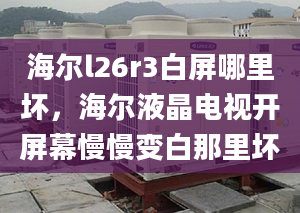 海尔l26r3白屏哪里坏，海尔液晶电视开屏幕慢慢变白那里坏